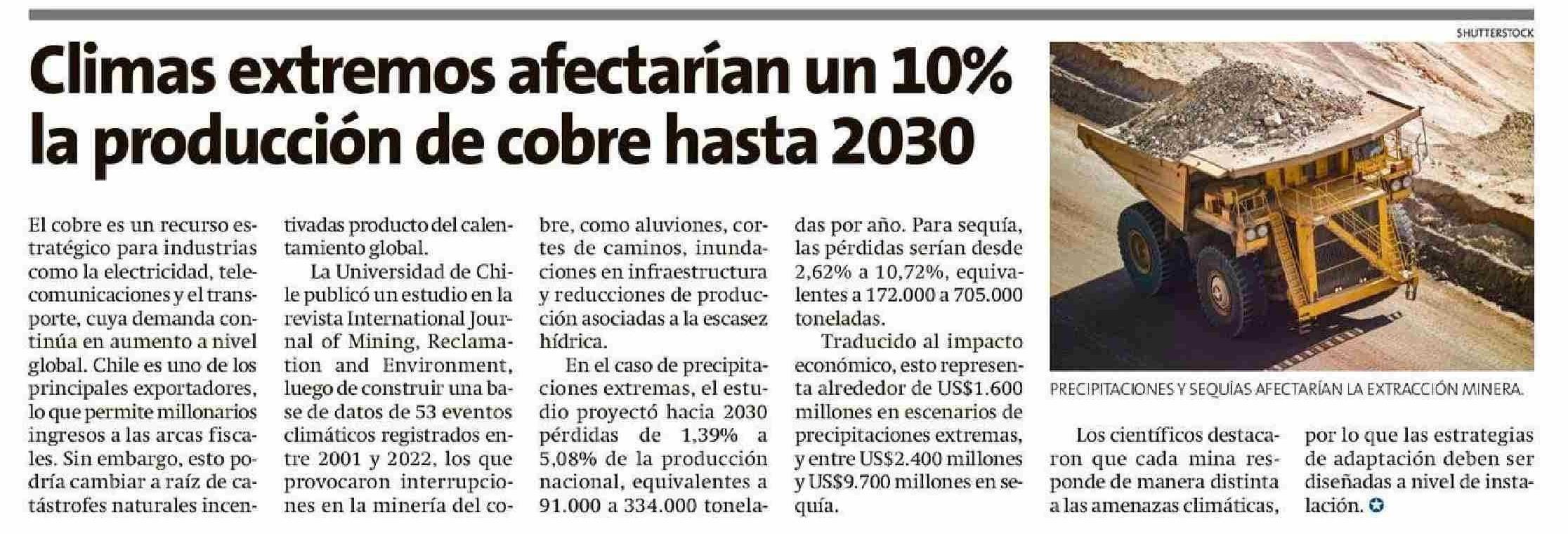 Climas extremos afectarían un 10% la producción de cobre hasta 2030

El cobre es un recurso estratégico para industrias como la electricidad, telecomunicaciones y el transporte, cuya demanda continúa en aumento a nivel global. Chile es uno de los principales exportadores, lo que permite millonarios ingresos a las arcas fiscales. Sin embargo, esto podría cambiar a raíz de catástrofes naturales incentivadas producto del calentamiento global.

La Universidad de Chile publicó un estudio en la revista International Journal of Mining, Reclamation and Environment, luego de construir una base de datos de 53 eventos climáticos registrados entre 2001 y 2022, los que provocaron interrupciones en la minería del cobre, como aluviones, cortes de caminos, inundaciones en infraestructura y reducciones de producción asociadas a la escasez hídrica.

En el caso de precipitaciones extremas, el estudio proyectó hacia 2030 pérdidas de 1,39% a 5,08% de la producción nacional, equivalentes a 91.000 a 334.000 toneladas por año. Para sequía, las pérdidas serían desde 2,62% a 10,72%, equivalentes a 172.000 a 705.000 toneladas.

Traducido al impacto económico, esto representa alrededor de US$1.600 millones en escenarios de precipitaciones extremas, y entre US$2.400 millones y US$9.700 millones en sequía.

SHUTTERSTOCK

PRECIPITACIONES Y SEQUÍAS AFECTARÍAN LA EXTRACCIÓN MINERA.

Los científicos destacaron que cada mina responde de manera distinta a las amenazas climáticas, por lo que las estrategias de adaptación deben ser diseñadas a nivel de instalación.